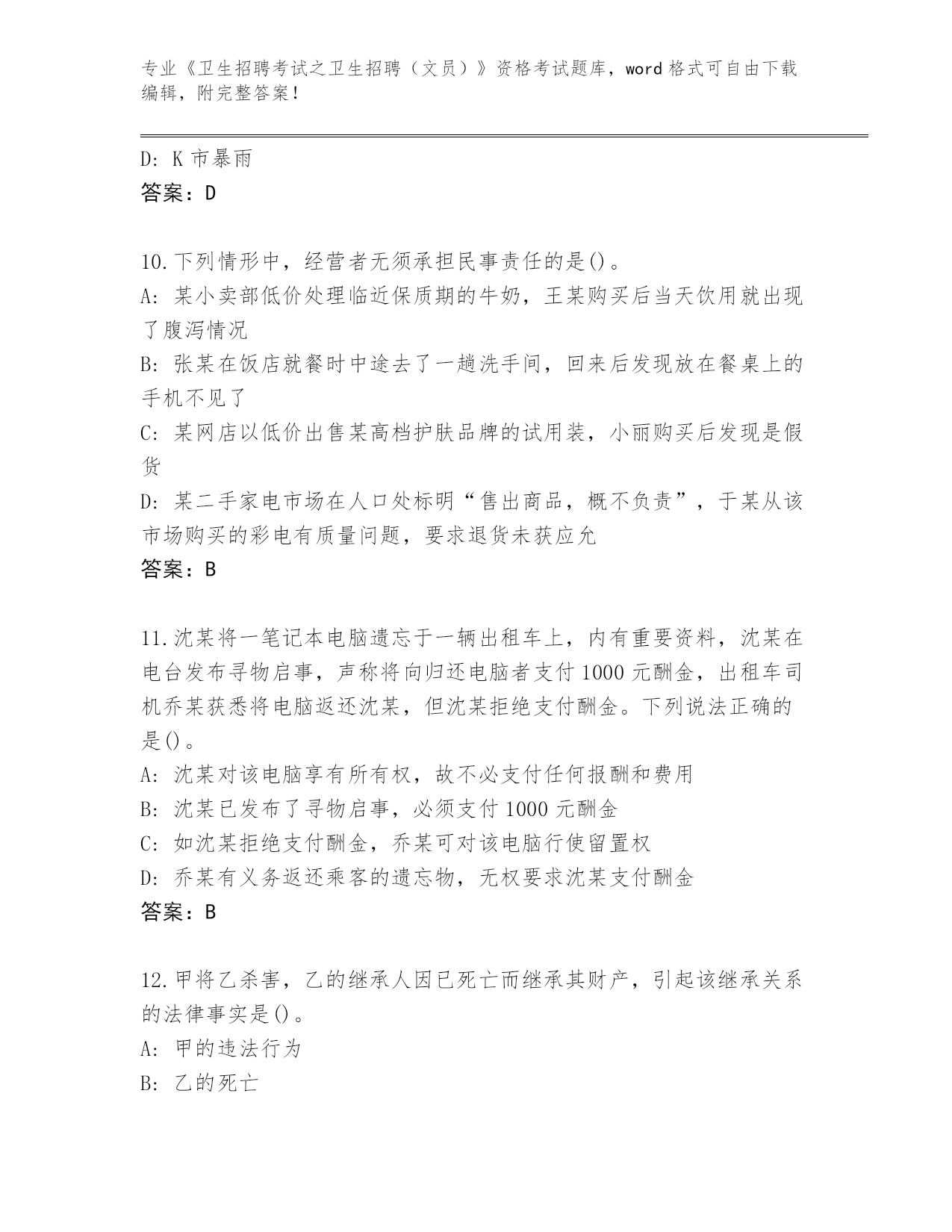 专业《卫生招聘考试之卫生招聘（文员）》资格考试题库，word 格式可自由下载编辑，附完整答案！

D: K 市暴雨
答案：D

10.下列情形中，经营者无须承担民事责任的是()。
A: 某小卖部低价处理临近保质期的牛奶，王某购买后当天饮用就出现了腹泻情况
B: 张某在饭店就餐时中途去了一趟洗手间，回来后发现放在餐桌上的手机不见了
C: 某网店以低价出售某高档护肤品牌的试用装，小丽购买后发现是假货
D: 某二手家电市场在人口处标明“售出商品，概不负责”，于某从该市场购买的彩电有质量问题，要求退货未获应允
答案：B

11.沈某将一笔记本电脑遗忘于一辆出租车上，内有重要资料，沈某在电台发布寻物启事，声称将向归还电脑者支付 1000 元酬金，出租车司机乔某获悉将电脑返还沈某，但沈某拒绝支付酬金。下列说法正确的是()。
A: 沈某对该电脑享有所有权，故不必支付任何报酬和费用
B: 沈某已发布了寻物启事，必须支付 1000 元酬金
C: 如沈某拒绝支付酬金，乔某可对该电脑行使留置权
D: 乔某有义务返还乘客的遗忘物，无权要求沈某支付酬金
答案：B

12.甲将乙杀害，乙的继承人因已死亡而继承其财产，引起该继承关系的法律事实是()。
A: 甲的违法行为
B: 乙的死亡